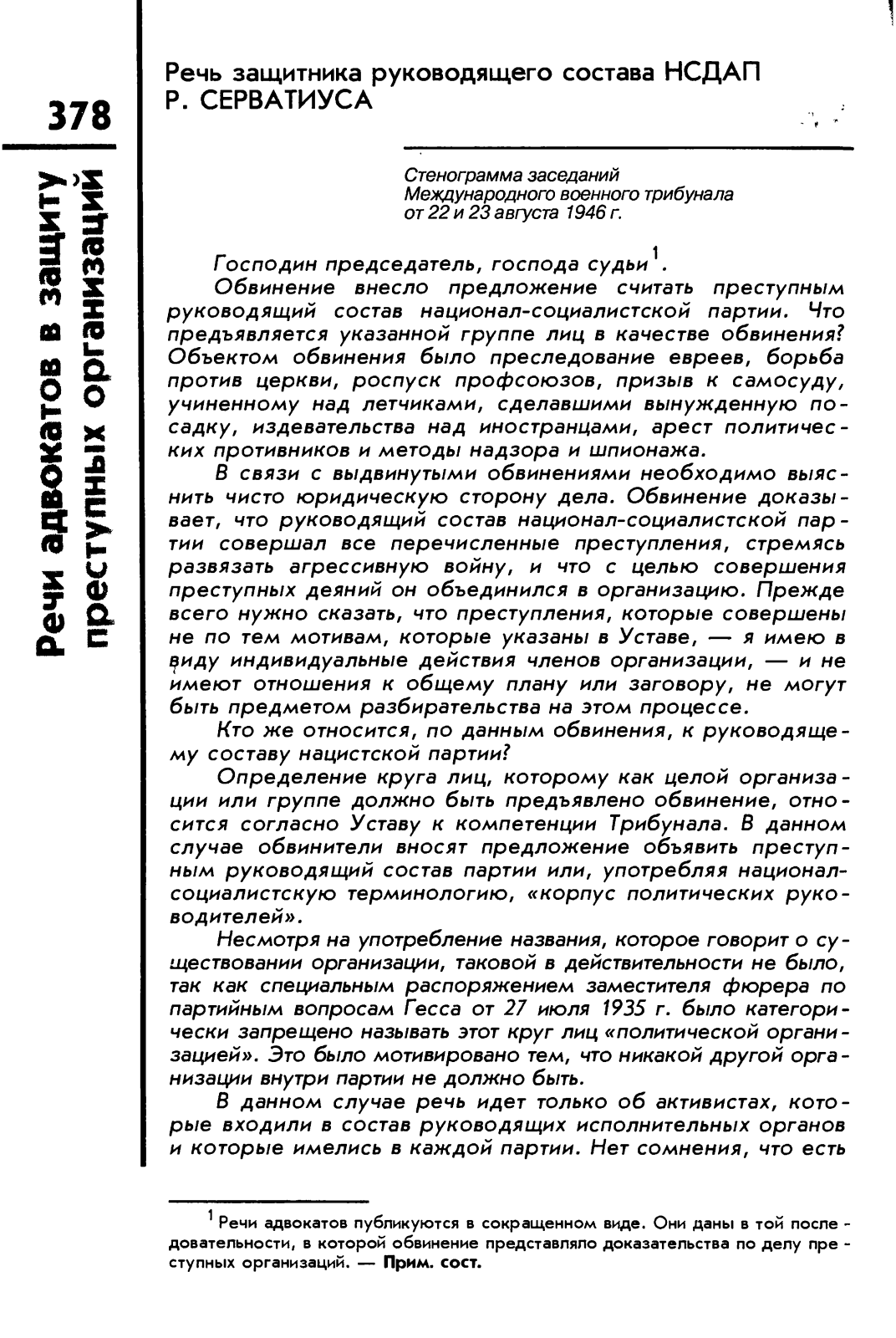 378

Речи адвокатов в защиту преступных организаций

Речь защитника руководящего состава НСДАП Р. СЕРВАТИУСА

Стенограмма заседаний Международного военного трибунала от 22 и 23 августа 1946 г.

Господин председатель, господа судьи$^1$.

Обвинение внесло предложение считать преступным руководящий состав национал-социалистской партии. Что предъявляется указанной группе лиц в качестве обвинения? Объектом обвинения было преследование евреев, борьба против церкви, роспуск профсоюзов, призыв к самосуду, учиненному над летчиками, сделавшими вынужденную посадку, издевательства над иностранцами, арест политических противников и методы надзора и шпионажа.

В связи с выдвинутыми обвинениями необходимо выяснить чисто юридическую сторону дела. Обвинение доказывает, что руководящий состав национал-социалистской партии совершал все перечисленные преступления, стремясь развязать агрессивную войну, и что с целью совершения преступных деяний он объединился в организацию. Прежде всего нужно сказать, что преступления, которые совершены не по тем мотивам, которые указаны в Уставе, — я имею в виду индивидуальные действия членов организации, — и не имеют отношения к общему плану или заговору, не могут быть предметом разбирательства на этом процессе.

Кто же относится, по данным обвинения, к руководящему составу нацистской партии?

Определение круга лиц, которому как целой организации или группе должно быть предъявлено обвинение, относится согласно Уставу к компетенции Трибунала. В данном случае обвинители вносят предложение объявить преступным руководящий состав партии или, употребляя национал-социалистскую терминологию, «корпус политических руководителей».

Несмотря на употребление названия, которое говорит о существовании организации, таковой в действительности не было, так как специальным распоряжением заместителя фюрера по партийным вопросам Гесса от 27 июля 1935 г. было категорически запрещено называть этот круг лиц «политической организацией». Это было мотивировано тем, что никакой другой организации внутри партии не должно быть.

В данном случае речь идет только об активистах, которые входили в состав руководящих исполнительных органов и которые имелись в каждой партии. Нет сомнения, что есть

$^1$ Речи адвокатов публикуются в сокращенном виде. Они даны в той последовательности, в которой обвинение представляло доказательства по делу преступных организаций. — Прим. сост.